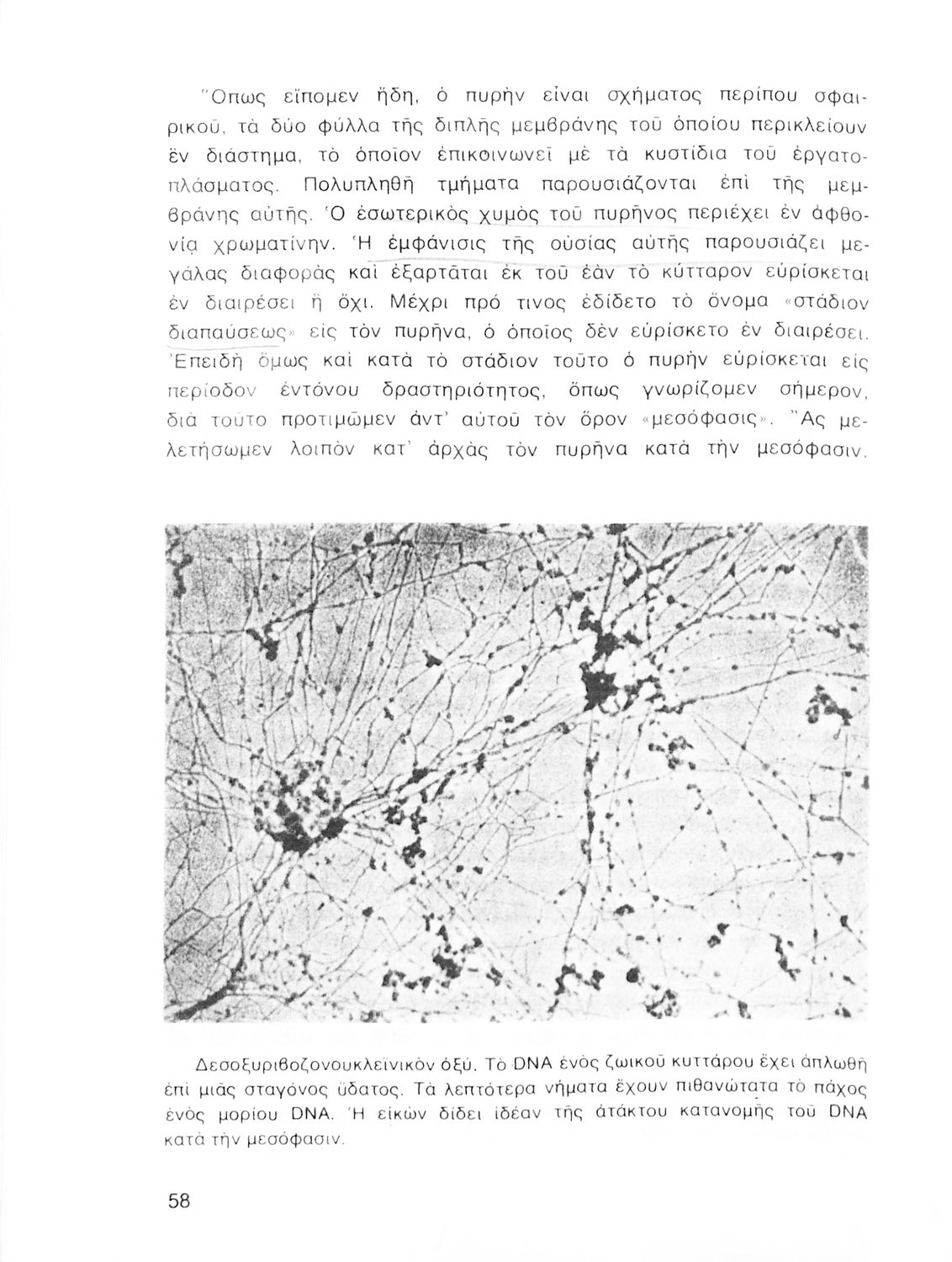 Ὅπως εἴπομεν ἤδη, ὁ πυρὴν εἶναι σχήματος περίπου σφαιρικοῦ, τὰ δύο φύλλα τῆς διπλῆς μεμβράνης τοῦ ὁποίου περικλείουν ἓν διάστημα, τὸ ὁποῖον ἐπικοινωνεῖ μὲ τὰ κυστίδια τοῦ ἐργατοπλάσματος. Πολυπληθῆ τμήματα παρουσιάζονται ἐπὶ τῆς μεμβράνης αὐτῆς. Ὁ ἐσωτερικὸς χυμὸς τοῦ πυρῆνος περιέχει ἐν ἀφθονίᾳ χρωματίνην. Ἡ ἐμφάνισις τῆς οὐσίας αὐτῆς παρουσιάζει μεγάλας διαφορὰς καὶ ἐξαρτᾶται ἐκ τοῦ ἐὰν τὸ κύτταρον εὑρίσκεται ἐν διαιρέσει ἢ ὄχι. Μέχρι πρό τινος ἐδίδετο τὸ ὄνομα «στάδιον διαπαύσεως» εἰς τὸν πυρῆνα, ὁ ὁποῖος δὲν εὑρίσκετο ἐν διαιρέσει. Ἐπειδὴ ὅμως καὶ κατὰ τὸ στάδιον τοῦτο ὁ πυρὴν εὑρίσκεται εἰς περίοδον ἐντόνου δραστηριότητος, ὅπως γνωρίζομεν σήμερον, διὰ τοῦτο προτιμῶμεν ἀντ' αὐτοῦ τὸν ὅρον «μεσόφασις». Ἂς μελετήσωμεν λοιπὸν κατ' ἀρχὰς τὸν πυρῆνα κατὰ τὴν μεσόφασιν.

Δεσοξυριβοζονουκλεϊνικὸν ὀξύ. Τὸ DNA ἑνὸς ζωικοῦ κυττάρου ἔχει ἁπλωθῆ ἐπὶ μιᾶς σταγόνος ὕδατος. Τὰ λεπτότερα νήματα ἔχουν πιθανώτατα τὸ πάχος ἑνὸς μορίου DNA. Ἡ εἰκὼν δίδει ἰδέαν τῆς ἀτάκτου κατανομῆς τοῦ DNA κατὰ τὴν μεσόφασιν.

58